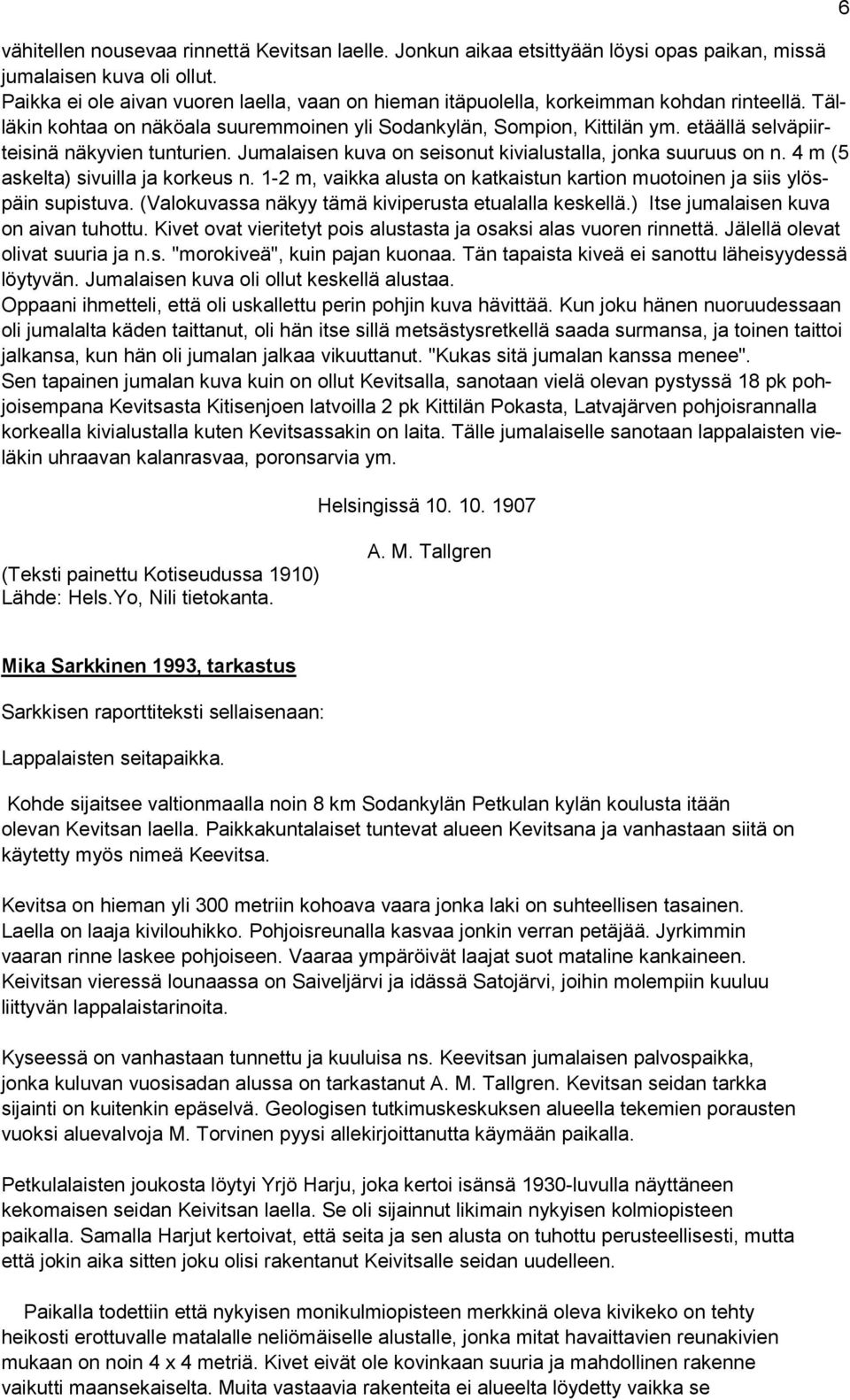 6

vähitellen nousevaa rinnettä Kevitsan laelle. Jonkun aikaa etsittyään löysi opas paikan, missä jumalaisen kuva oli ollut.
Paikka ei ole aivan vuoren laella, vaan on hieman itäpuolella, korkeimman kohdan rinteellä. Tälläkin kohtaa on näköala suuremmoinen yli Sodankylän, Sompion, Kittilän ym. etäällä selväpiirteisinä näkyvien tunturien. Jumalaisen kuva on seisonut kivialustalla, jonka suuruus on n. 4 m (5 askelta) sivuilla ja korkeus n. 1-2 m, vaikka alusta on katkaistun kartion muotoinen ja siis ylöspäin supistuva. (Valokuvassa näkyy tämä kiviperusta etualalla keskellä.) Itse jumalaisen kuva on aivan tuhottu. Kivet ovat vieritetyt pois alustasta ja osaksi alas vuoren rinnettä. Jälellä olevat olivat suuria ja n.s. "morokiveä", kuin pajan kuonaa. Tän tapaista kiveä ei sanottu läheisyydessä löytyvän. Jumalaisen kuva oli ollut keskellä alustaa.
Oppaani ihmetteli, että oli uskallettu perin pohjin kuva hävittää. Kun joku hänen nuoruudessaan oli jumalalta käden taittanut, oli hän itse sillä metsästysretkellä saada surmansa, ja toinen taittoi jalkansa, kun hän oli jumalan jalkaa vikuuttanut. "Kukas sitä jumalan kanssa menee".
Sen tapainen jumalan kuva kuin on ollut Kevitsalla, sanotaan vielä olevan pystyssä 18 pk pohjoisempana Kevitsasta Kitisenjoen latvoilla 2 pk Kittilän Pokasta, Latvajärven pohjoisrannalla korkealla kivialustalla kuten Kevitsassakin on laita. Tälle jumalaiselle sanotaan lappalaisten vieläkin uhraavan kalanrasvaa, poronsarvia ym.

Helsingissä 10. 10. 1907

A. M. Tallgren

(Teksti painettu Kotiseudussa 1910)
Lähde: Hels.Yo, Nili tietokanta.

Mika Sarkkinen 1993, tarkastus

Sarkkisen raporttiteksti sellaisenaan:

Lappalaisten seitapaikka.

Kohde sijaitsee valtionmaalla noin 8 km Sodankylän Petkulan kylän koulusta itään olevan Kevitsan laella. Paikkakuntalaiset tuntevat alueen Kevitsana ja vanhastaan siitä on käytetty myös nimeä Keevitsa.

Kevitsa on hieman yli 300 metriin kohoava vaara jonka laki on suhteellisen tasainen. Laella on laaja kivilouhikko. Pohjoisreunalla kasvaa jonkin verran petäjää. Jyrkimmin vaaran rinne laskee pohjoiseen. Vaaraa ympäröivät laajat suot mataline kankaineen. Keivitsan vieressä lounaassa on Saiveljärvi ja idässä Satojärvi, joihin molempiin kuuluu liittyvän lappalaistarinoita.

Kyseessä on vanhastaan tunnettu ja kuuluisa ns. Keevitsan jumalaisen palvospaikka, jonka kuluvan vuosisadan alussa on tarkastanut A. M. Tallgren. Kevitsan seidan tarkka sijainti on kuitenkin epäselvä. Geologisen tutkimuskeskuksen alueella tekemien porausten vuoksi aluevalvoja M. Torvinen pyysi allekirjoittanutta käymään paikalla.

Petkulalaisten joukosta löytyi Yrjö Harju, joka kertoi isänsä 1930-luvulla näyttäneen kekomaisen seidan Keivitsan laella. Se oli sijainnut likimain nykyisen kolmiopisteen paikalla. Samalla Harjut kertoivat, että seita ja sen alusta on tuhottu perusteellisesti, mutta että jokin aika sitten joku olisi rakentanut Keivitsalle seidan uudelleen.

Paikalla todettiin että nykyisen monikulmiopisteen merkkinä oleva kivikeko on tehty heikosti erottuvalle matalalle neliömäiselle alustalle, jonka mitat havaittavien reunakivien mukaan on noin 4 x 4 metriä. Kivet eivät ole kovinkaan suuria ja mahdollinen rakenne vaikutti maansekaiselta. Muita vastaavia rakenteita ei alueelta löydetty vaikka se